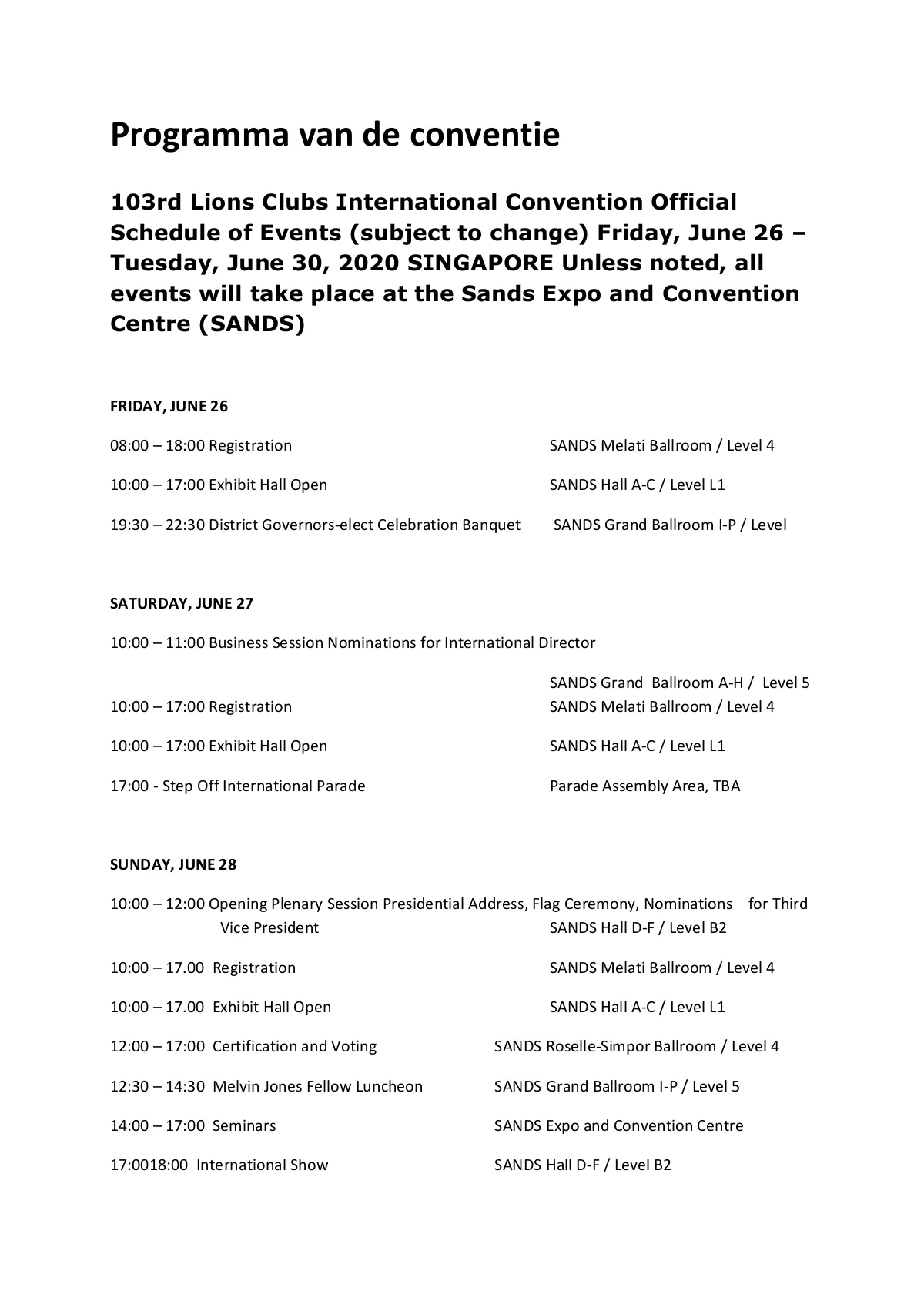 Programma van de conventie

103rd Lions Clubs International Convention Official Schedule of Events (subject to change) Friday, June 26 – Tuesday, June 30, 2020 SINGAPORE Unless noted, all events will take place at the Sands Expo and Convention Centre (SANDS)

FRIDAY, JUNE 26

08:00 – 18:00 Registration SANDS Melati Ballroom / Level 4

10:00 – 17:00 Exhibit Hall Open SANDS Hall A-C / Level L1

19:30 – 22:30 District Governors-elect Celebration Banquet SANDS Grand Ballroom I-P / Level

SATURDAY, JUNE 27

10:00 – 11:00 Business Session Nominations for International Director

SANDS Grand Ballroom A-H / Level 5

10:00 – 17:00 Registration SANDS Melati Ballroom / Level 4

10:00 – 17:00 Exhibit Hall Open SANDS Hall A-C / Level L1

17:00 - Step Off International Parade Parade Assembly Area, TBA

SUNDAY, JUNE 28

10:00 – 12:00 Opening Plenary Session Presidential Address, Flag Ceremony, Nominations for Third Vice President SANDS Hall D-F / Level B2

10:00 – 17.00 Registration SANDS Melati Ballroom / Level 4

10:00 – 17.00 Exhibit Hall Open SANDS Hall A-C / Level L1

12:00 – 17:00 Certification and Voting SANDS Roselle-Simpor Ballroom / Level 4

12:30 – 14:30 Melvin Jones Fellow Luncheon SANDS Grand Ballroom I-P / Level 5

14:00 – 17:00 Seminars SANDS Expo and Convention Centre

17:0018:00 International Show SANDS Hall D-F / Level B2